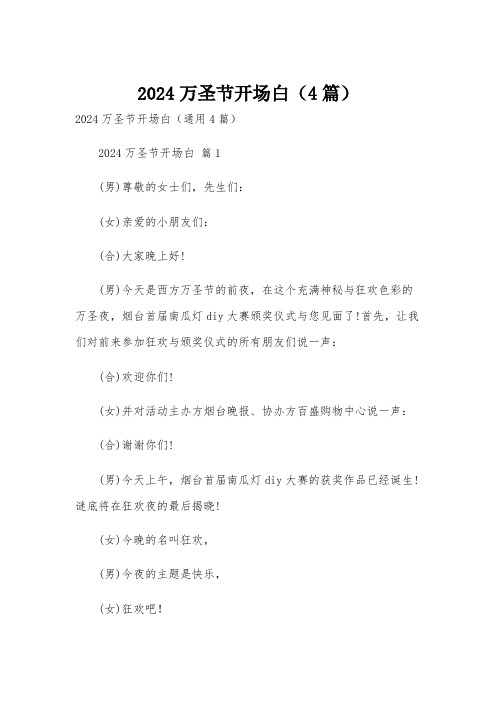 2024 万圣节开场白（4 篇）

2024 万圣节开场白（通用 4 篇）

2024 万圣节开场白 篇 1

(男)尊敬的女士们，先生们：

(女)亲爱的小朋友们：

(合)大家晚上好!

(男)今天是西方万圣节的前夜，在这个充满神秘与狂欢色彩的万圣夜，烟台首届南瓜灯 diy 大赛颁奖仪式与您见面了!首先，让我们对前来参加狂欢与颁奖仪式的所有朋友们说一声：

(合)欢迎你们!

(女)并对活动主办方烟台晚报、协办方百盛购物中心说一声：

(合)谢谢你们!

(男)今天上午，烟台首届南瓜灯 diy 大赛的获奖作品已经诞生!谜底将在狂欢夜的最后揭晓!

(女)今晚的名叫狂欢，

(男)今夜的主题是快乐，

(女)狂欢吧!